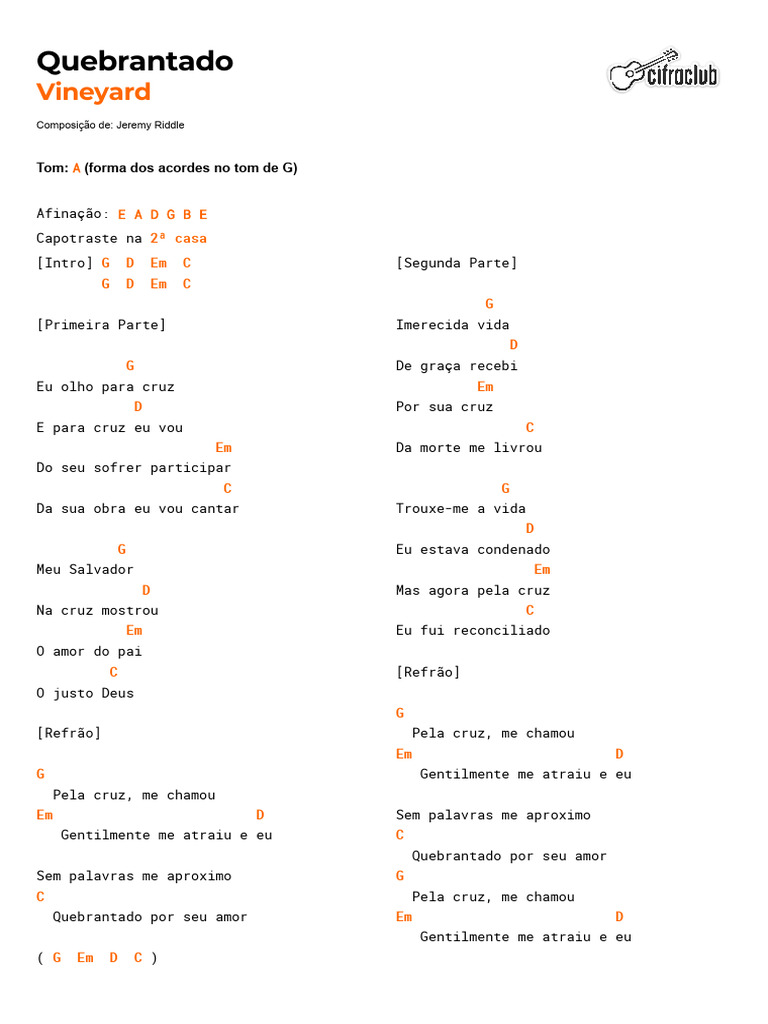 Quebrantado
Vineyard

cifraclub

Composição de: Jeremy Riddle

Tom: A (forma dos acordes no tom de G)

Afinação: E A D G B E
Capotraste na 2ª casa

[Intro] G D Em C
G D Em C

[Primeira Parte]

G
Eu olho para cruz
D
E para cruz eu vou
Em
Do seu sofrer participar
C
Da sua obra eu vou cantar

G
Meu Salvador
D
Na cruz mostrou
Em
O amor do pai
C
O justo Deus

[Refrão]

G
Pela cruz, me chamou
Em D
Gentilmente me atraiu e eu

Sem palavras me aproximo
C
Quebrantado por seu amor

( G Em D C )

[Segunda Parte]

G
Imerecida vida
D
De graça recebi
Em
Por sua cruz
C
Da morte me livrou

G
Trouxe-me a vida
D
Eu estava condenado
Em
Mas agora pela cruz
C
Eu fui reconciliado

[Refrão]

G
Pela cruz, me chamou
Em D
Gentilmente me atraiu e eu

Sem palavras me aproximo
C
Quebrantado por seu amor
G
Pela cruz, me chamou
Em D
Gentilmente me atraiu e eu